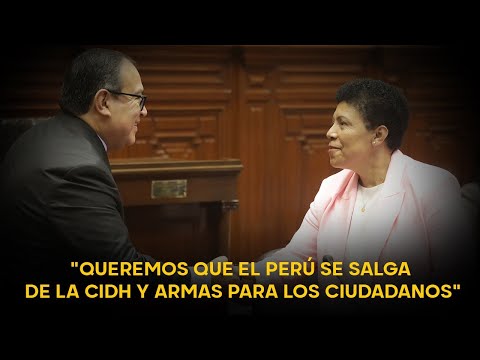 "QUEREMOS QUE EL PERÚ SE SALGA DE LA CIDH Y ARMAS PARA LOS CIUDADANOS"